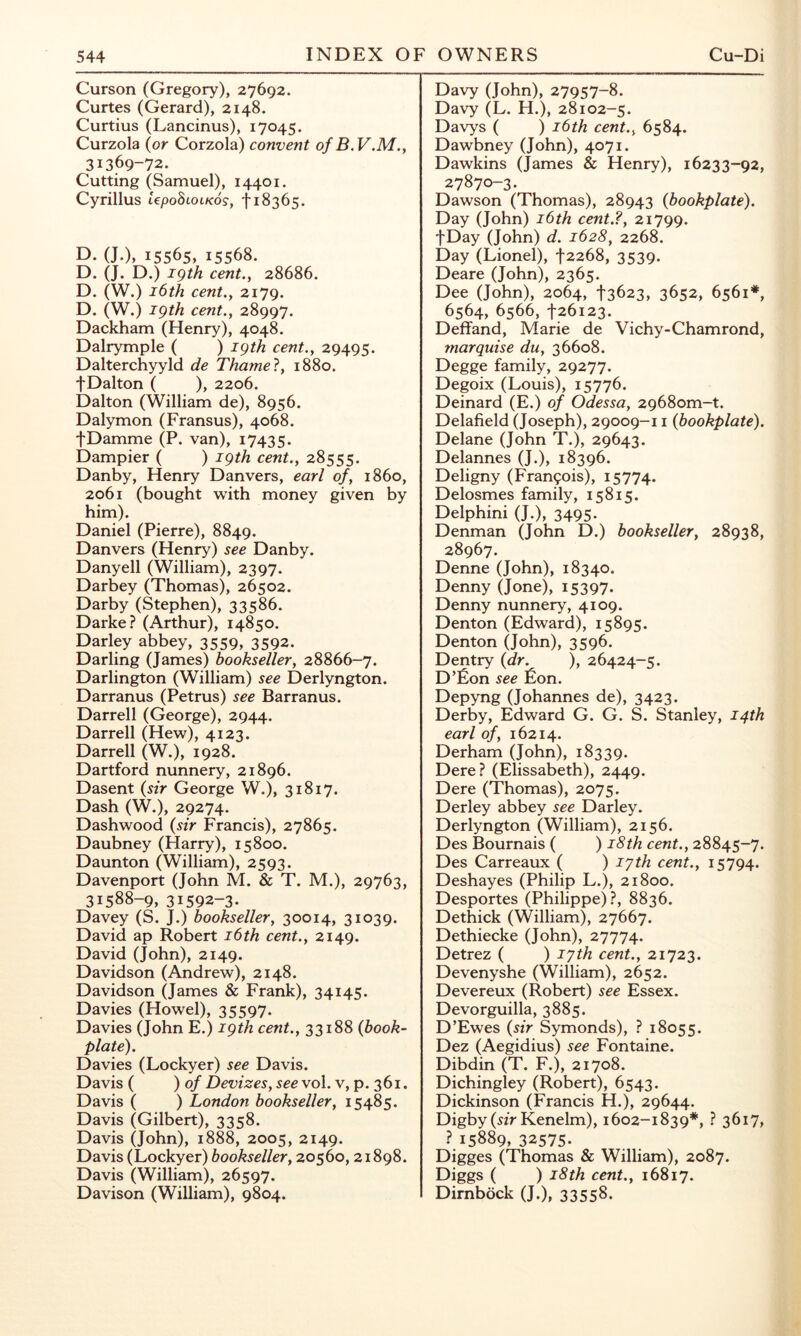 544 INDEX OF OWNERS Cu–Di

Curson (Gregory), 27692.
Curtes (Gerard), 2148.
Curtius (Lancinus), 17045.
Curzola (or Corzola) convent of B.V.M., 31369–72.
Cutting (Samuel), 14401.
Cyrillus ἱεροδιοικός, †18365.

D. (J.), 15565, 15568.
D. (J. D.) 19th cent., 28686.
D. (W.) 16th cent., 2179.
D. (W.) 19th cent., 28997.
Dackham (Henry), 4048.
Dalrymple ( ) 19th cent., 29495.
Dalterchyyld de Thame?, 1880.
†Dalton ( ), 2206.
Dalton (William de), 8956.
Dalymon (Fransus), 4068.
†Damme (P. van), 17435.
Dampier ( ) 19th cent., 28555.
Danby, Henry Danvers, earl of, 1860, 2061 (bought with money given by him).
Daniel (Pierre), 8849.
Danvers (Henry) see Danby.
Danyell (William), 2397.
Darbey (Thomas), 26502.
Darby (Stephen), 33586.
Darke? (Arthur), 14850.
Darley abbey, 3559, 3592.
Darling (James) bookseller, 28866–7.
Darlington (William) see Derlyngton.
Darranus (Petrus) see Barranus.
Darrell (George), 2944.
Darrell (Hew), 4123.
Darrell (W.), 1928.
Dartford nunnery, 21896.
Dasent (sir George W.), 31817.
Dash (W.), 29274.
Dashwood (sir Francis), 27865.
Daubney (Harry), 15800.
Daunton (William), 2593.
Davenport (John M. & T. M.), 29763, 31588–9, 31592–3.
Davey (S. J.) bookseller, 30014, 31039.
David ap Robert 16th cent., 2149.
David (John), 2149.
Davidson (Andrew), 2148.
Davidson (James & Frank), 34145.
Davies (Howel), 35597.
Davies (John E.) 19th cent., 33188 (bookplate).
Davies (Lockyer) see Davis.
Davis ( ) of Devizes, see vol. v, p. 361.
Davis ( ) London bookseller, 15485.
Davis (Gilbert), 3358.
Davis (John), 1888, 2005, 2149.
Davis (Lockyer) bookseller, 20560, 21898.
Davis (William), 26597.
Davison (William), 9804.

Davy (John), 27957–8.
Davy (L. H.), 28102–5.
Davys ( ) 16th cent., 6584.
Dawbney (John), 4071.
Dawkins (James & Henry), 16233–92, 27870–3.
Dawson (Thomas), 28943 (bookplate).
Day (John) 16th cent.?, 21799.
†Day (John) d. 1628, 2268.
Day (Lionel), †2268, 3539.
Deare (John), 2365.
Dee (John), 2064, †3623, 3652, 6561*, 6564, 6566, †26123.
Deffand, Marie de Vichy-Chamrond, marquise du, 36608.
Degge family, 29277.
Degoix (Louis), 15776.
Deinard (E.) of Odessa, 29680m–t.
Delafield (Joseph), 29009–11 (bookplate).
Delane (John T.), 29643.
Delannes (J.), 18396.
Deligny (François), 15774.
Delosmes family, 15815.
Delphini (J.), 3495.
Denman (John D.) bookseller, 28938, 28967.
Denne (John), 18340.
Denny (Jone), 15397.
Denny nunnery, 4109.
Denton (Edward), 15895.
Denton (John), 3596.
Dentry (dr. ), 26424–5.
D'Éon see Éon.
Depyng (Johannes de), 3423.
Derby, Edward G. G. S. Stanley, 14th earl of, 16214.
Derham (John), 18339.
Dere? (Elissabeth), 2449.
Dere (Thomas), 2075.
Derley abbey see Darley.
Derlyngton (William), 2156.
Des Bournais ( ) 18th cent., 28845–7.
Des Carreaux ( ) 17th cent., 15794.
Deshayes (Philip L.), 21800.
Desportes (Philippe)?, 8836.
Dethick (William), 27667.
Dethiecke (John), 27774.
Detrez ( ) 17th cent., 21723.
Devenyshe (William), 2652.
Devereux (Robert) see Essex.
Devorguilla, 3885.
D'Ewes (sir Symonds), ? 18055.
Dez (Aegidius) see Fontaine.
Dibdin (T. F.), 21708.
Dichingley (Robert), 6543.
Dickinson (Francis H.), 29644.
Digby (sir Kenelm), 1602–1839*, ? 3617, ? 15889, 32575.
Digges (Thomas & William), 2087.
Diggs ( ) 18th cent., 16817.
Dirnböck (J.), 33558.